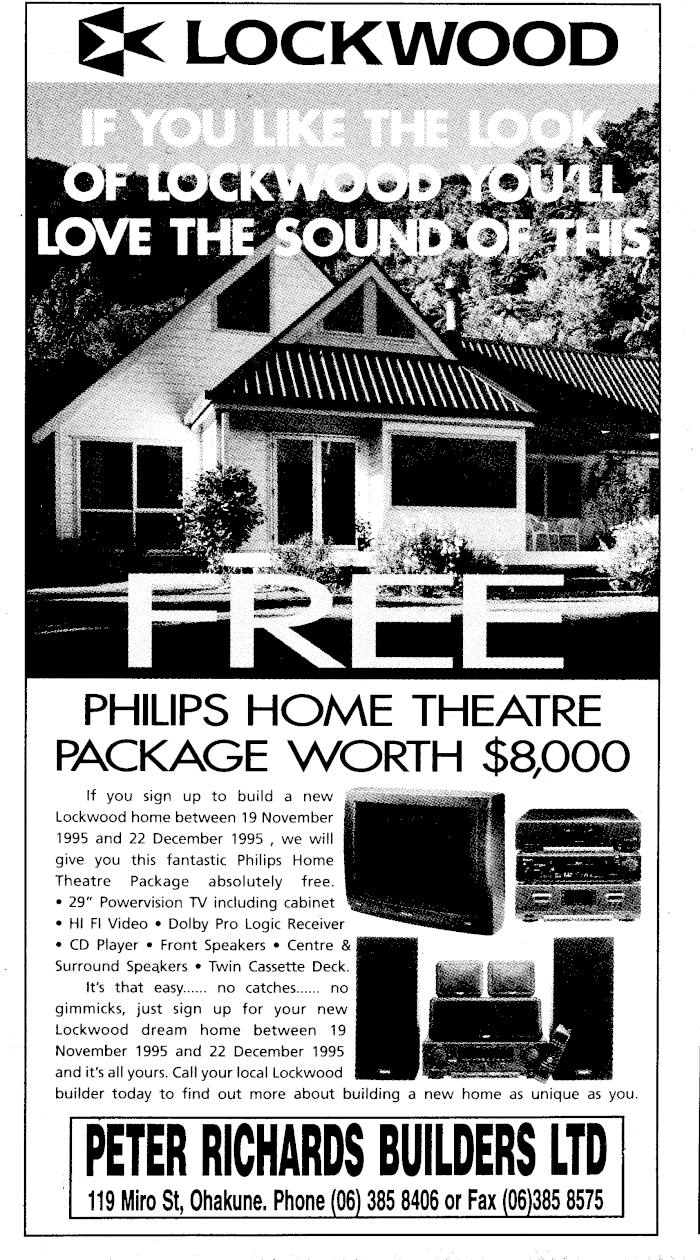 LOCKWOOD

IF YOU LIKE THE LOOK OF LOCKWOOD YOU'LL LOVE THE SOUND OF THIS

FREE

PHILIPS HOME THEATRE PACKAGE WORTH $8,000

If you sign up to build a new Lockwood home between 19 November 1995 and 22 December 1995 , we will give you this fantastic Philips Home Theatre Package absolutely free. • 29" Powervision TV including cabinet • HI FI Video • Dolby Pro Logic Receiver • CD Player • Front Speakers • Centre & Surround Speakers • Twin Cassette Deck.

It's that easy...... no catches...... no gimmicks, just sign up for your new Lockwood dream home between 19 November 1995 and 22 December 1995 and it's all yours. Call your local Lockwood builder today to find out more about building a new home as unique as you.

PETER RICHARDS BUILDERS LTD
119 Miro St, Ohakune. Phone (06) 385 8406 or Fax (06)385 8575